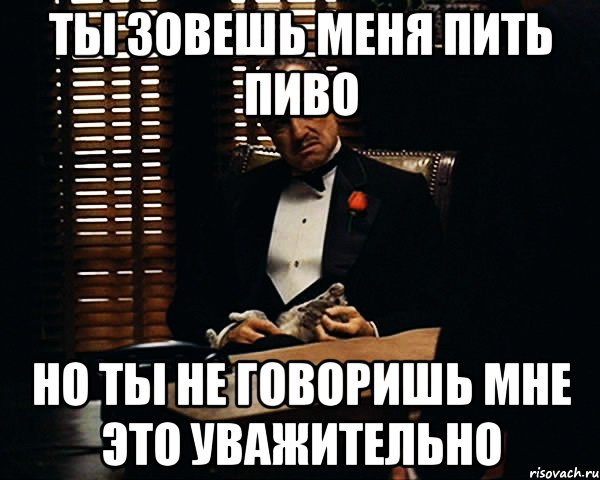 ТЫ ЗОВЕШЬ МЕНЯ ПИТЬ ПИВО

НО ТЫ НЕ ГОВОРИШЬ МНЕ ЭТО УВАЖИТЕЛЬНО

risovach.ru